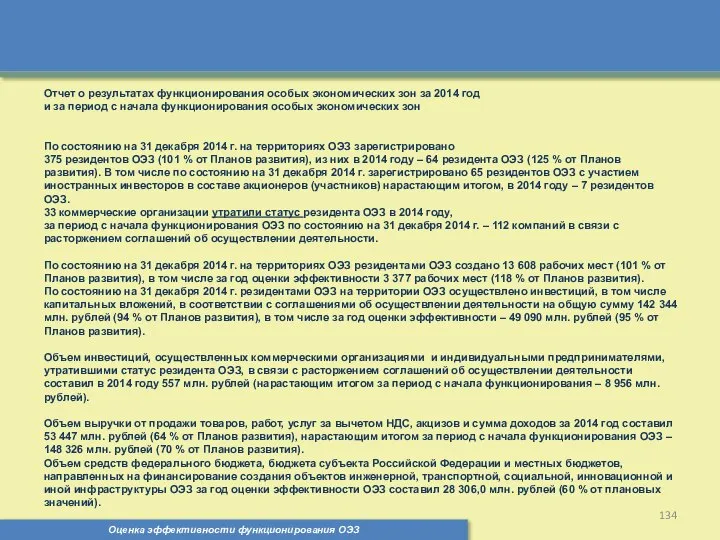 Отчет о результатах функционирования особых экономических зон за 2014 год
и за период с начала функционирования особых экономических зон

По состоянию на 31 декабря 2014 г. на территориях ОЭЗ зарегистрировано
375 резидентов ОЭЗ (101 % от Планов развития), из них в 2014 году – 64 резидента ОЭЗ (125 % от Планов развития). В том числе по состоянию на 31 декабря 2014 г. зарегистрировано 65 резидентов ОЭЗ с участием иностранных инвесторов в составе акционеров (участников) нарастающим итогом, в 2014 году – 7 резидентов ОЭЗ.
33 коммерческие организации утратили статус резидента ОЭЗ в 2014 году,
за период с начала функционирования ОЭЗ по состоянию на 31 декабря 2014 г. – 112 компаний в связи с расторжением соглашений об осуществлении деятельности.

По состоянию на 31 декабря 2014 г. на территориях ОЭЗ резидентами ОЭЗ создано 13 608 рабочих мест (101 % от Планов развития), в том числе за год оценки эффективности 3 377 рабочих мест (118 % от Планов развития).
По состоянию на 31 декабря 2014 г. резидентами ОЭЗ на территории ОЭЗ осуществлено инвестиций, в том числе капитальных вложений, в соответствии с соглашениями об осуществлении деятельности на общую сумму 142 344 млн. рублей (94 % от Планов развития), в том числе за год оценки эффективности – 49 090 млн. рублей (95 % от Планов развития).

Объем инвестиций, осуществленных коммерческими организациями и индивидуальными предпринимателями, утратившими статус резидента ОЭЗ, в связи с расторжением соглашений об осуществлении деятельности составил в 2014 году 557 млн. рублей (нарастающим итогом за период с начала функционирования – 8 956 млн. рублей).

Объем выручки от продажи товаров, работ, услуг за вычетом НДС, акцизов и сумма доходов за 2014 год составил 53 447 млн. рублей (64 % от Планов развития), нарастающим итогом за период с начала функционирования ОЭЗ – 148 326 млн. рублей (70 % от Планов развития).
Объем средств федерального бюджета, бюджета субъекта Российской Федерации и местных бюджетов, направленных на финансирование создания объектов инженерной, транспортной, социальной, инновационной и иной инфраструктуры ОЭЗ за год оценки эффективности ОЭЗ составил 28 306,0 млн. рублей (60 % от плановых значений).

134

Оценка эффективности функционирования ОЭЗ